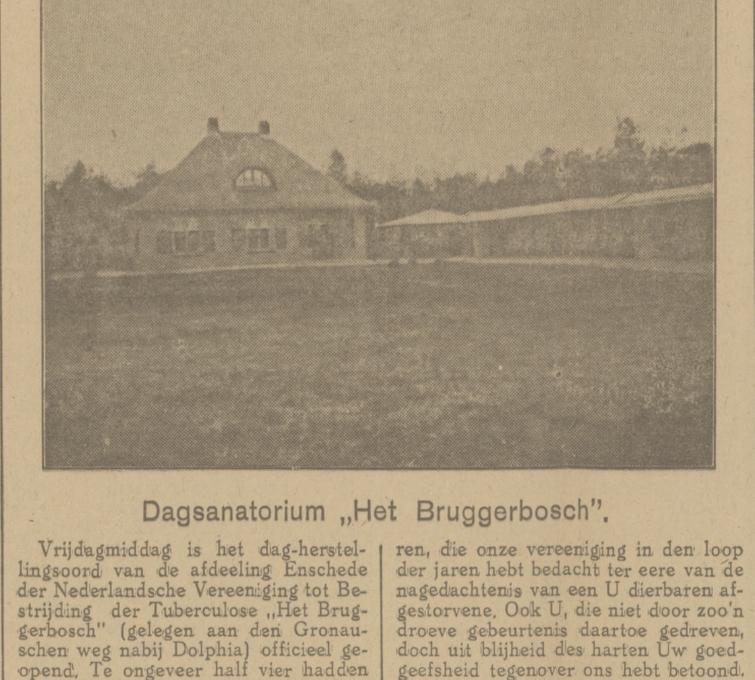 Dagsanatorium „Het Bruggerbosch".

Vrijdagmiddag is het dag-herstellingsoord van de afdeeling Enschede der Nederlandsche Vereeniging tot Bestrijding der Tuberculose „Het Bruggerbosch" (gelegen aan den Gronauschen weg nabij Dolphia) officieel geopend. Te ongeveer half vier hadden

ren, die onze vereeniging in den loop der jaren hebt bedacht ter eere van de nagedachtenis van een U dierbaren afgestorvene. Ook U, die niet door zoo'n droeve gebeurtenis daartoe gedreven, doch uit blijheid des harten Uw goedgeefsheid tegenover ons hebt betoond.